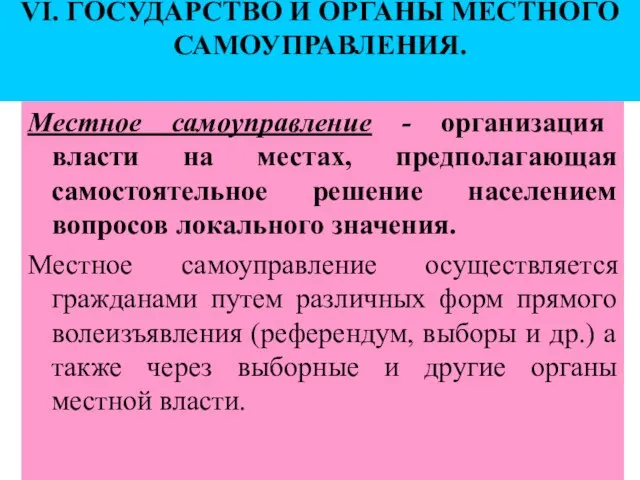 VI. ГОСУДАРСТВО И ОРГАНЫ МЕСТНОГО САМОУПРАВЛЕНИЯ.

Местное самоуправление - организация власти на местах, предполагающая самостоятельное решение населением вопросов локального значения.

Местное самоуправление осуществляется гражданами путем различных форм прямого волеизъявления (референдум, выборы и др.) а также через выборные и другие органы местной власти.